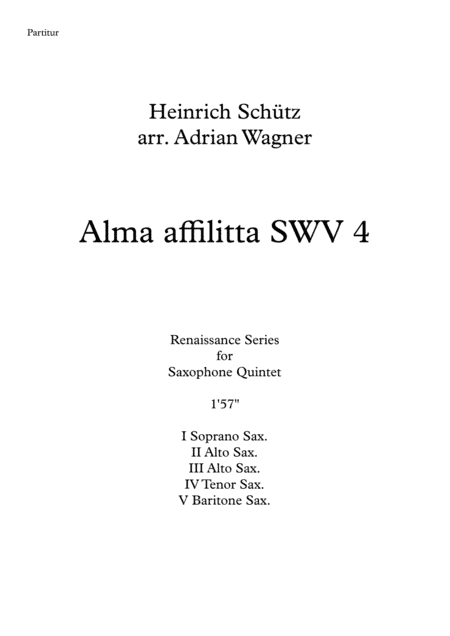 Partitur

Heinrich Schütz
arr. Adrian Wagner

Alma affilitta SWV 4

Renaissance Series
for
Saxophone Quintet

1'57"

I Soprano Sax.
II Alto Sax.
III Alto Sax.
IV Tenor Sax.
V Baritone Sax.